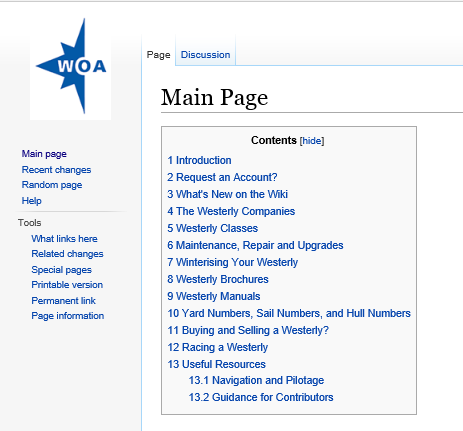 WOA

Main page
Recent changes
Random page
Help

Tools
What links here
Related changes
Special pages
Printable version
Permanent link
Page information

Page Discussion

Main Page

Contents [hide]
1 Introduction
2 Request an Account?
3 What's New on the Wiki
4 The Westerly Companies
5 Westerly Classes
6 Maintenance, Repair and Upgrades
7 Winterising Your Westerly
8 Westerly Brochures
9 Westerly Manuals
10 Yard Numbers, Sail Numbers, and Hull Numbers
11 Buying and Selling a Westerly?
12 Racing a Westerly
13 Useful Resources
13.1 Navigation and Pilotage
13.2 Guidance for Contributors